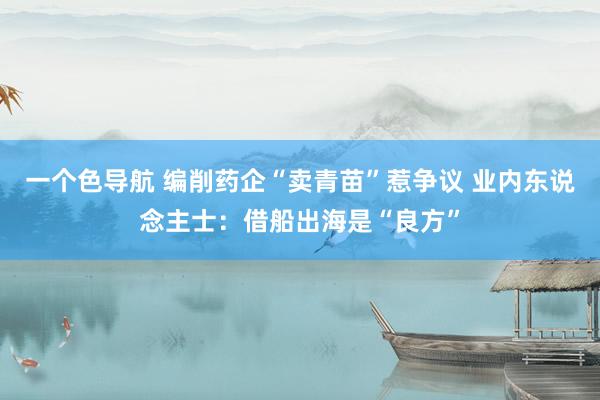 一个色导航 编削药企“卖青苗”惹争议 业内东说念主士：借船出海是“良方”